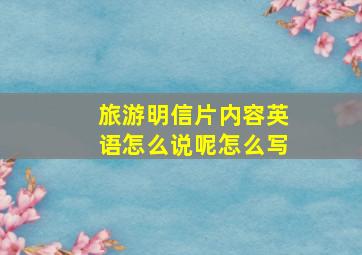 旅游明信片内容英语怎么说呢怎么写